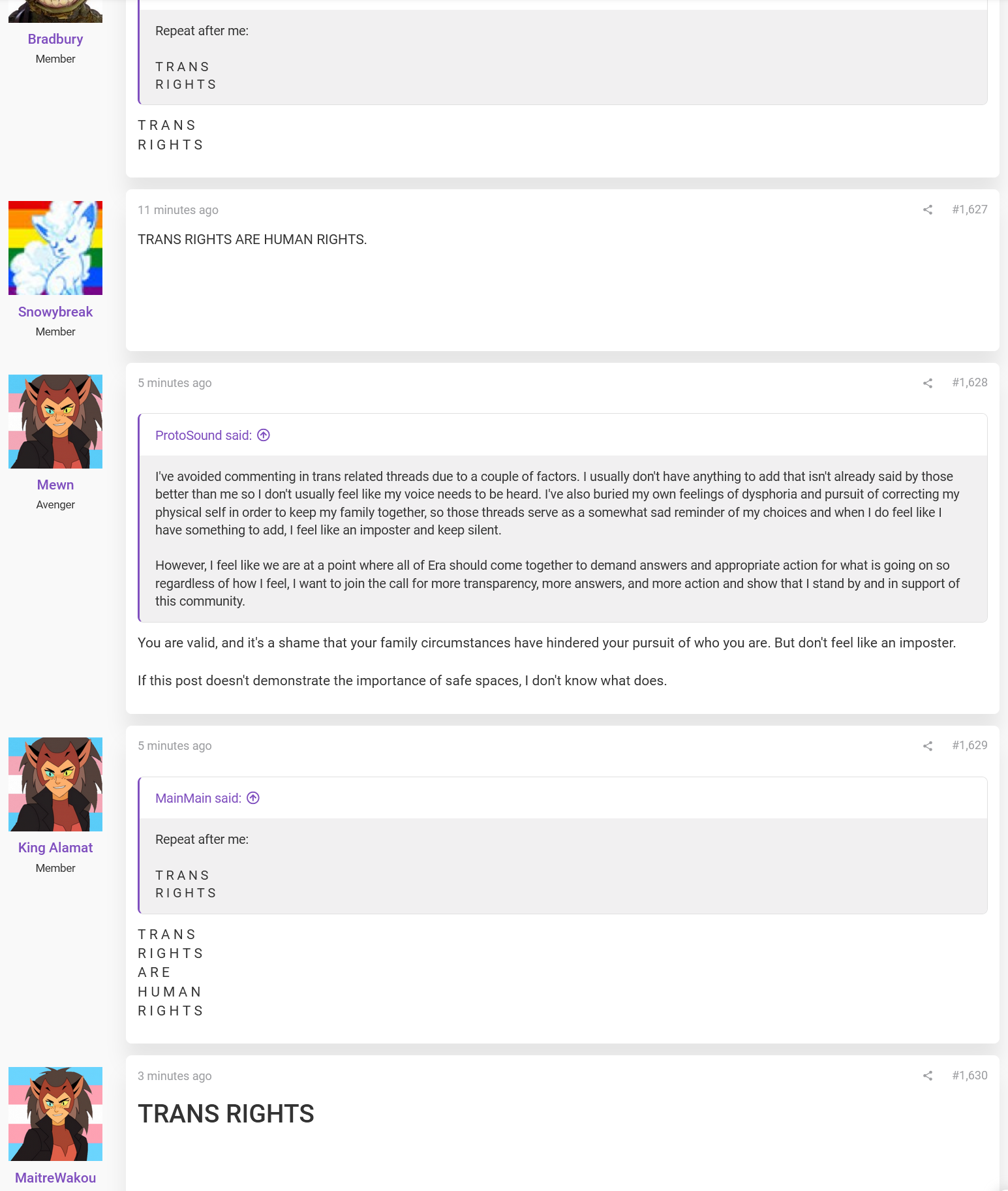 Bradbury
Member

Repeat after me:

T R A N S
R I G H T S

T R A N S
R I G H T S

Snowybreak
Member

11 minutes ago #1,627

TRANS RIGHTS ARE HUMAN RIGHTS.

Mewn
Avenger

5 minutes ago #1,628

ProtoSound said:

I've avoided commenting in trans related threads due to a couple of factors. I usually don't have anything to add that isn't already said by those better than me so I don't usually feel like my voice needs to be heard. I've also buried my own feelings of dysphoria and pursuit of correcting my physical self in order to keep my family together, so those threads serve as a somewhat sad reminder of my choices and when I do feel like I have something to add, I feel like an imposter and keep silent.

However, I feel like we are at a point where all of Era should come together to demand answers and appropriate action for what is going on so regardless of how I feel, I want to join the call for more transparency, more answers, and more action and show that I stand by and in support of this community.

You are valid, and it's a shame that your family circumstances have hindered your pursuit of who you are. But don't feel like an imposter.

If this post doesn't demonstrate the importance of safe spaces, I don't know what does.

King Alamat
Member

5 minutes ago #1,629

MainMain said:

Repeat after me:

T R A N S
R I G H T S

T R A N S
R I G H T S
A R E
H U M A N
R I G H T S

MaitreWakou

3 minutes ago #1,630

TRANS RIGHTS